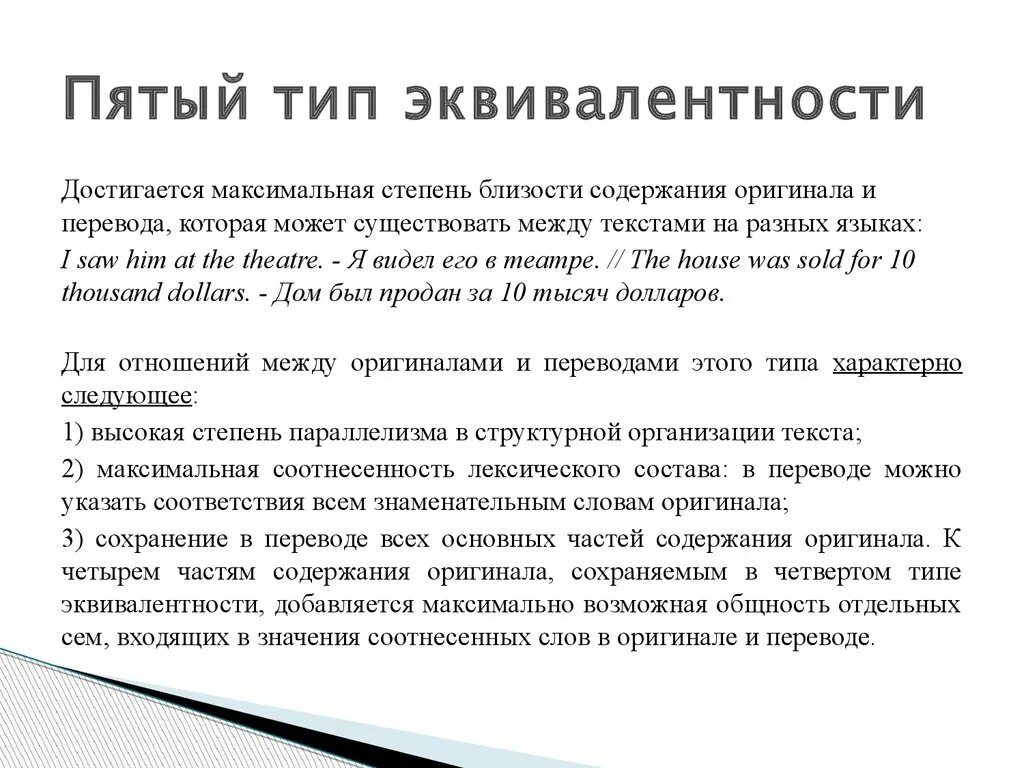 Пятый тип эквивалентности

Достигается максимальная степень близости содержания оригинала и перевода, которая может существовать между текстами на разных языках:
I saw him at the theatre. - Я видел его в театре. // The house was sold for 10 thousand dollars. - Дом был продан за 10 тысяч долларов.

Для отношений между оригиналами и переводами этого типа характерно следующее:
1) высокая степень параллелизма в структурной организации текста;
2) максимальная соотнесенность лексического состава: в переводе можно указать соответствия всем знаменательным словам оригинала;
3) сохранение в переводе всех основных частей содержания оригинала. К четырем частям содержания оригинала, сохраняемым в четвертом типе эквивалентности, добавляется максимально возможная общность отдельных сем, входящих в значения соотнесенных слов в оригинале и переводе.